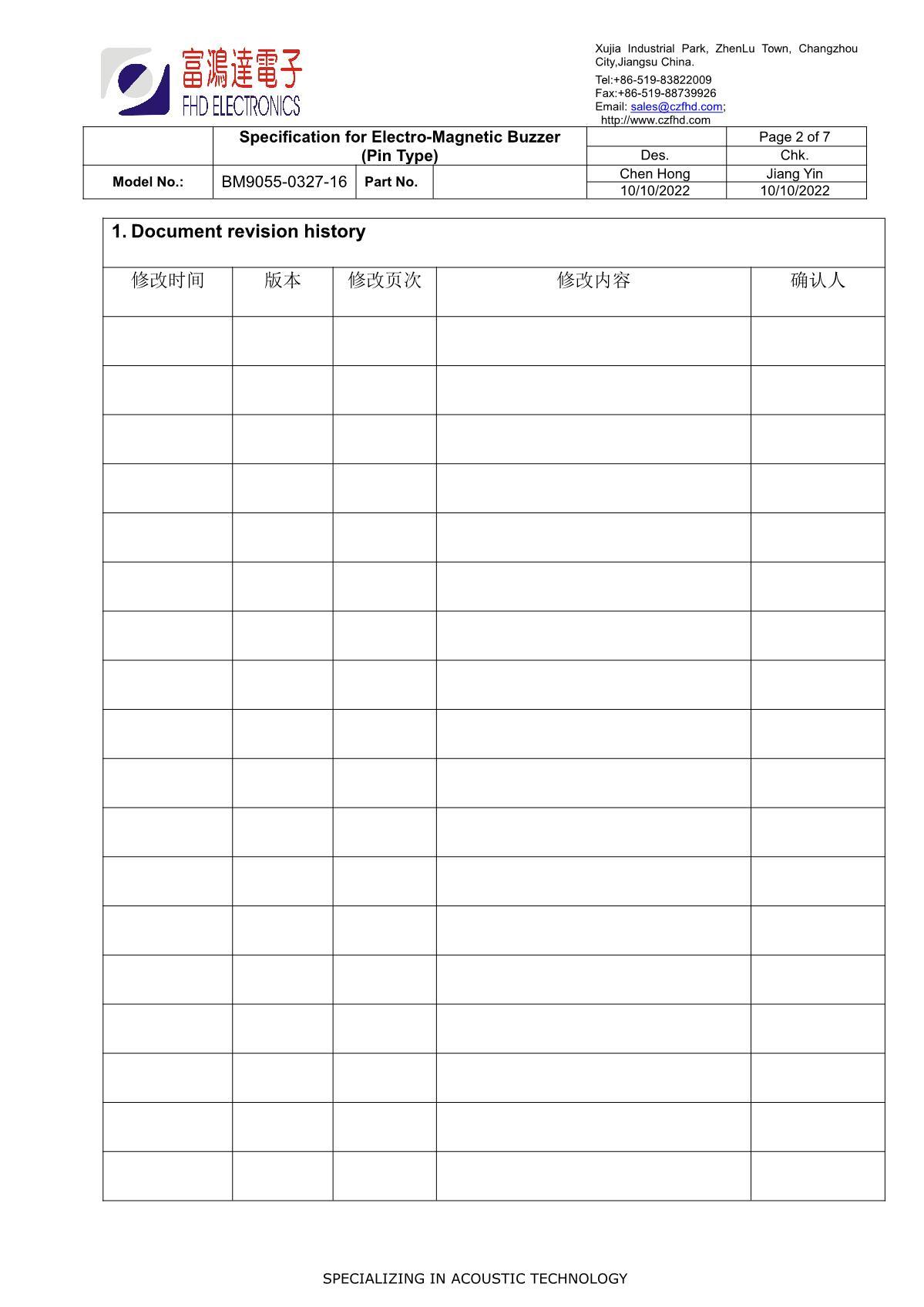 富鴻達電子
FHD ELECTRONICS

Xujia Industrial Park, ZhenLu Town, Changzhou City,Jiangsu China.
Tel:+86-519-83822009
Fax:+86-519-88739926
Email: sales@czfhd.com;
http://www.czfhd.com

| | Specification for Electro-Magnetic Buzzer (Pin Type) | | | | Page 2 of 7 |
|---|---|---|---|---|---|
| | | | | Des. | Chk. |
| Model No.: | BM9055-0327-16 | Part No. | | Chen Hong | Jiang Yin |
| | | | | 10/10/2022 | 10/10/2022 |

1. Document revision history

| 修改时间 | 版本 | 修改页次 | 修改内容 | 确认人 |
|---|---|---|---|---|
| | | | | |
| | | | | |
| | | | | |
| | | | | |
| | | | | |
| | | | | |
| | | | | |
| | | | | |
| | | | | |
| | | | | |
| | | | | |
| | | | | |
| | | | | |
| | | | | |
| | | | | |
| | | | | |
| | | | | |
| | | | | |

SPECIALIZING IN ACOUSTIC TECHNOLOGY